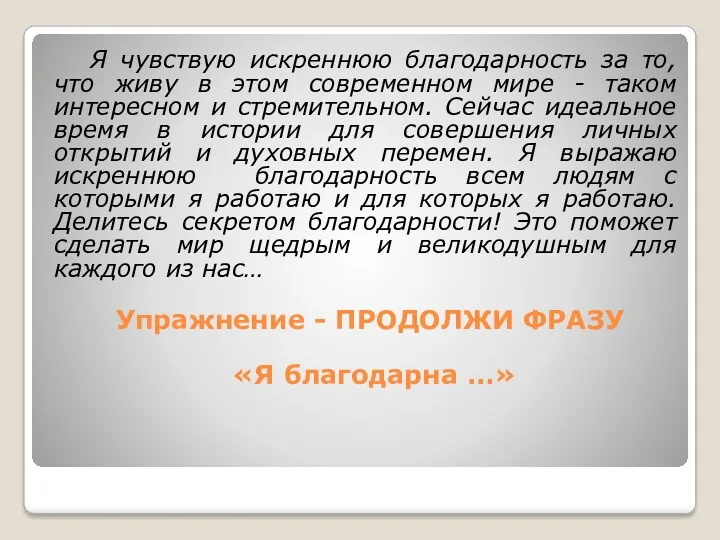 Я чувствую искреннюю благодарность за то, что живу в этом современном мире - таком интересном и стремительном. Сейчас идеальное время в истории для совершения личных открытий и духовных перемен. Я выражаю искреннюю благодарность всем людям с которыми я работаю и для которых я работаю. Делитесь секретом благодарности! Это поможет сделать мир щедрым и великодушным для каждого из нас…

Упражнение - ПРОДОЛЖИ ФРАЗУ

«Я благодарна …»